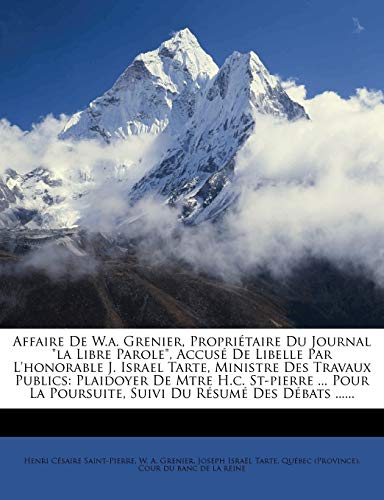 Affaire De W.a. Grenier, Propriétaire Du Journal "la Libre Parole", Accusé De Libelle Par L'honorable J. Israel Tarte, Ministre Des Travaux Publics: Plaidoyer De Mtre H.c. St-pierre ... Pour La Poursuite, Suivi Du Résumé Des Débats ......

Henri Césaire Saint-Pierre, W. A. Grenier, Joseph Israel Tarte, Québec (Province). Cour du banc de la reine